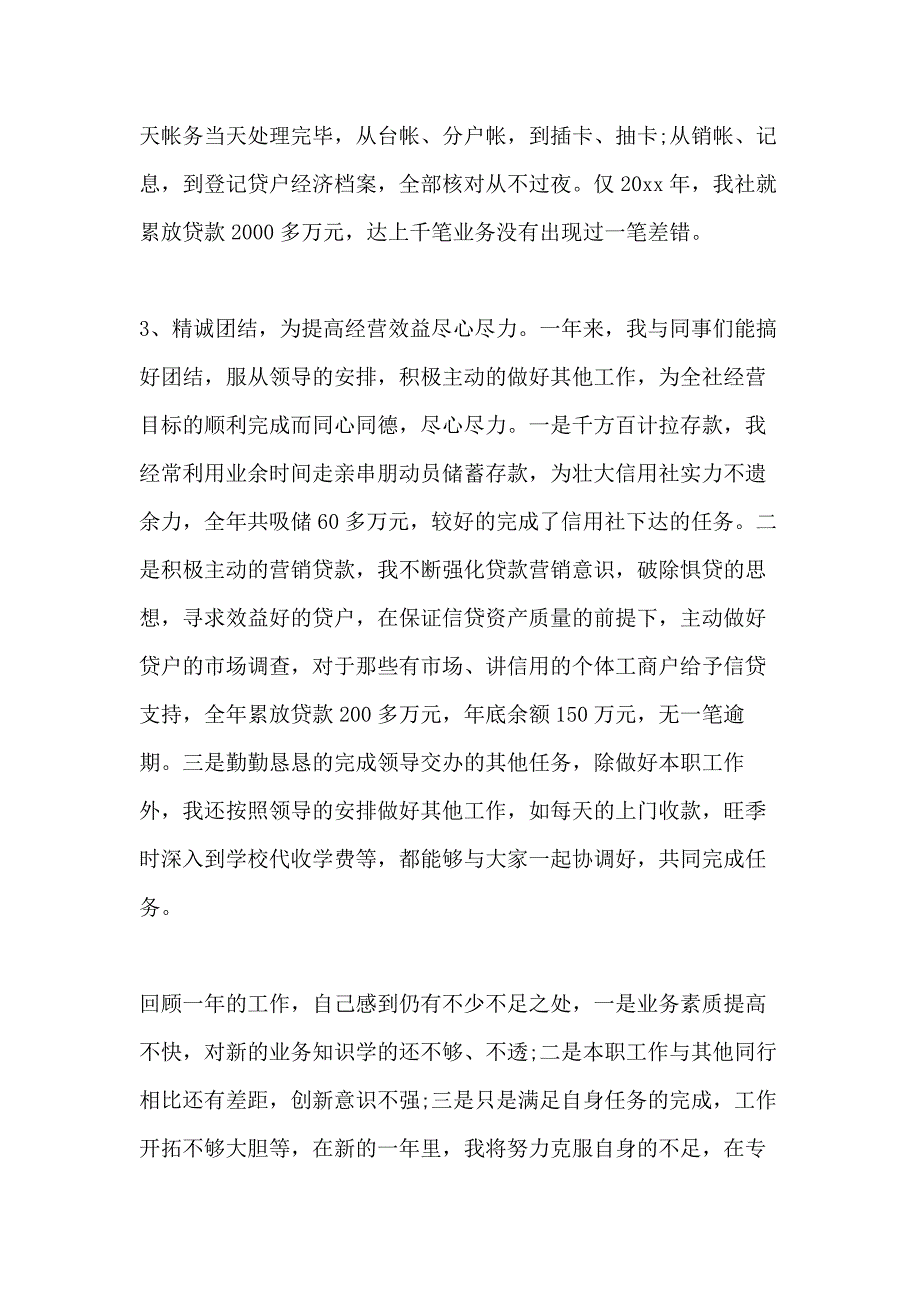 天帐务当天处理完毕，从台帐、分户帐，到插卡、抽卡;从销帐、记息，到登记贷户经济档案，全部核对从不过夜。仅 20xx 年，我社就累放贷款 2000 多万元，达上千笔业务没有出现过一笔差错。

3、精诚团结，为提高经营效益尽心尽力。一年来，我与同事们能搞好团结，服从领导的安排，积极主动的做好其他工作，为全社经营目标的顺利完成而同心同德，尽心尽力。一是千方百计拉存款，我经常利用业余时间走亲串朋动员储蓄存款，为壮大信用社实力不遗余力，全年共吸储 60 多万元，较好的完成了信用社下达的任务。二是积极主动的营销贷款，我不断强化贷款营销意识，破除惧贷的思想，寻求效益好的贷户，在保证信贷资产质量的前提下，主动做好贷户的市场调查，对于那些有市场、讲信用的个体工商户给予信贷支持，全年累放贷款 200 多万元，年底余额 150 万元，无一笔逾期。三是勤勤恳恳的完成领导交办的其他任务，除做好本职工作外，我还按照领导的安排做好其他工作，如每天的上门收款，旺季时深入到学校代收学费等，都能够与大家一起协调好，共同完成任务。

回顾一年的工作，自己感到仍有不少不足之处，一是业务素质提高不快，对新的业务知识学的还不够、不透;二是本职工作与其他同行相比还有差距，创新意识不强;三是只是满足自身任务的完成，工作开拓不够大胆等，在新的一年里，我将努力克服自身的不足，在专